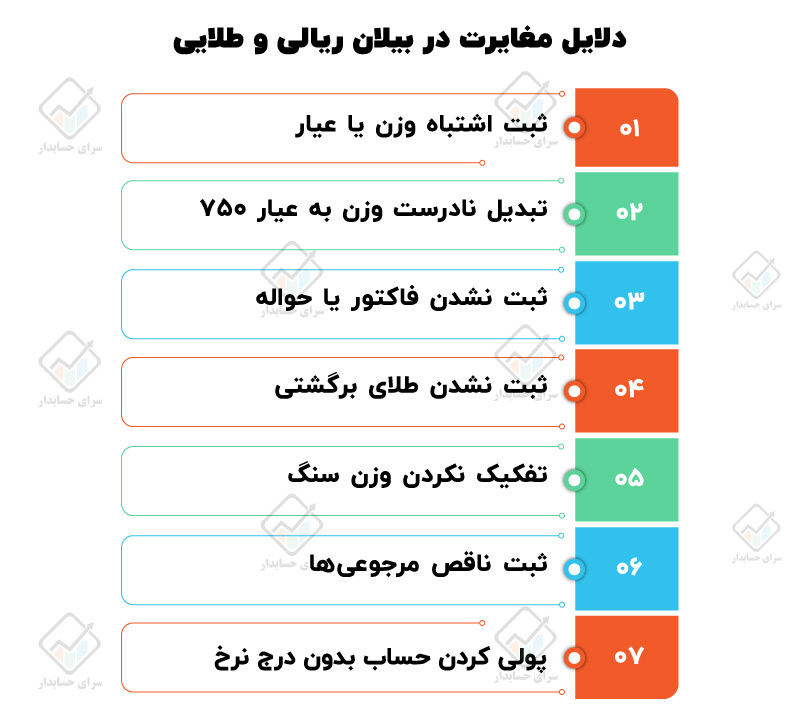 دلایل مغایرت در بیلان ریالی و طلایی

۰۱ ثبت اشتباه وزن یا عیار

۰۲ تبدیل نادرست وزن به عیار ۷۵۰

۰۳ ثبت نشدن فاکتور یا حواله

۰۴ ثبت نشدن طلای برگشتی

۰۵ تفکیک نکردن وزن سنگ

۰۶ ثبت ناقص مرجوعی‌ها

۰۷ پولی کردن حساب بدون درج نرخ

سرای حسابدار